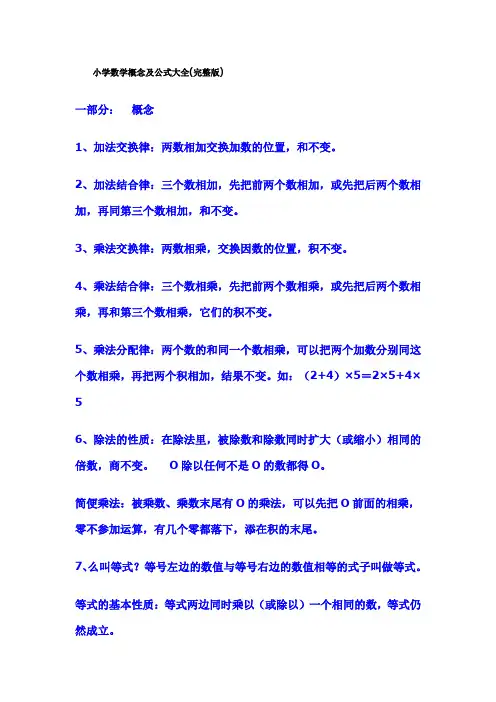 小学数学概念及公式大全(完整版)

一部分：　概念

1、加法交换律：两数相加交换加数的位置，和不变。

2、加法结合律：三个数相加，先把前两个数相加，或先把后两个数相加，再同第三个数相加，和不变。

3、乘法交换律：两数相乘，交换因数的位置，积不变。

4、乘法结合律：三个数相乘，先把前两个数相乘，或先把后两个数相乘，再和第三个数相乘，它们的积不变。

5、乘法分配律：两个数的和同一个数相乘，可以把两个加数分别同这个数相乘，再把两个积相加，结果不变。如：（2+4）×5＝2×5+4×5

6、除法的性质：在除法里，被除数和除数同时扩大（或缩小）相同的倍数，商不变。　O 除以任何不是 O 的数都得 O。

简便乘法：被乘数、乘数末尾有 O 的乘法，可以先把 O 前面的相乘，零不参加运算，有几个零都落下，添在积的末尾。

7、么叫等式？等号左边的数值与等号右边的数值相等的式子叫做等式。

等式的基本性质：等式两边同时乘以（或除以）一个相同的数，等式仍然成立。